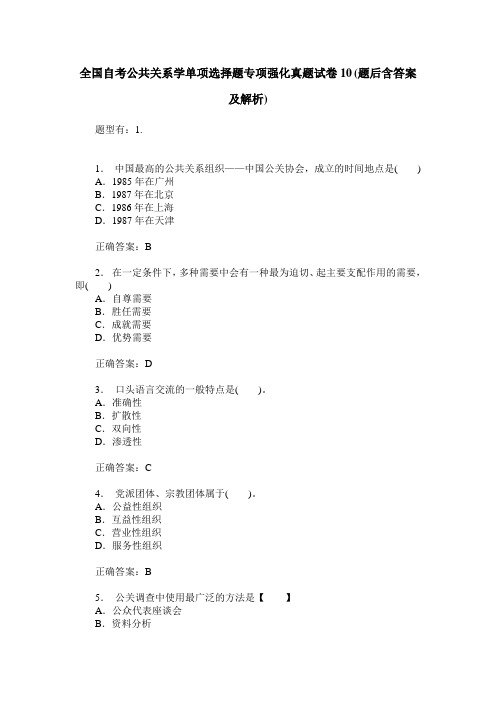 全国自考公共关系学单项选择题专项强化真题试卷10(题后含答案及解析)

题型有：1.

1. 中国最高的公共关系组织——中国公关协会，成立的时间地点是(　　)
A. 1985年在广州
B. 1987年在北京
C. 1986年在上海
D. 1987年在天津

正确答案：B

2. 在一定条件下，多种需要中会有一种最为迫切、起主要支配作用的需要，即(　　)
A. 自尊需要
B. 胜任需要
C. 成就需要
D. 优势需要

正确答案：D

3. 口头语言交流的一般特点是(　　)。
A. 准确性
B. 扩散性
C. 双向性
D. 渗透性

正确答案：C

4. 党派团体、宗教团体属于(　　)。
A. 公益性组织
B. 互益性组织
C. 营业性组织
D. 服务性组织

正确答案：B

5. 公关调查中使用最广泛的方法是【　　】
A. 公众代表座谈会
B. 资料分析